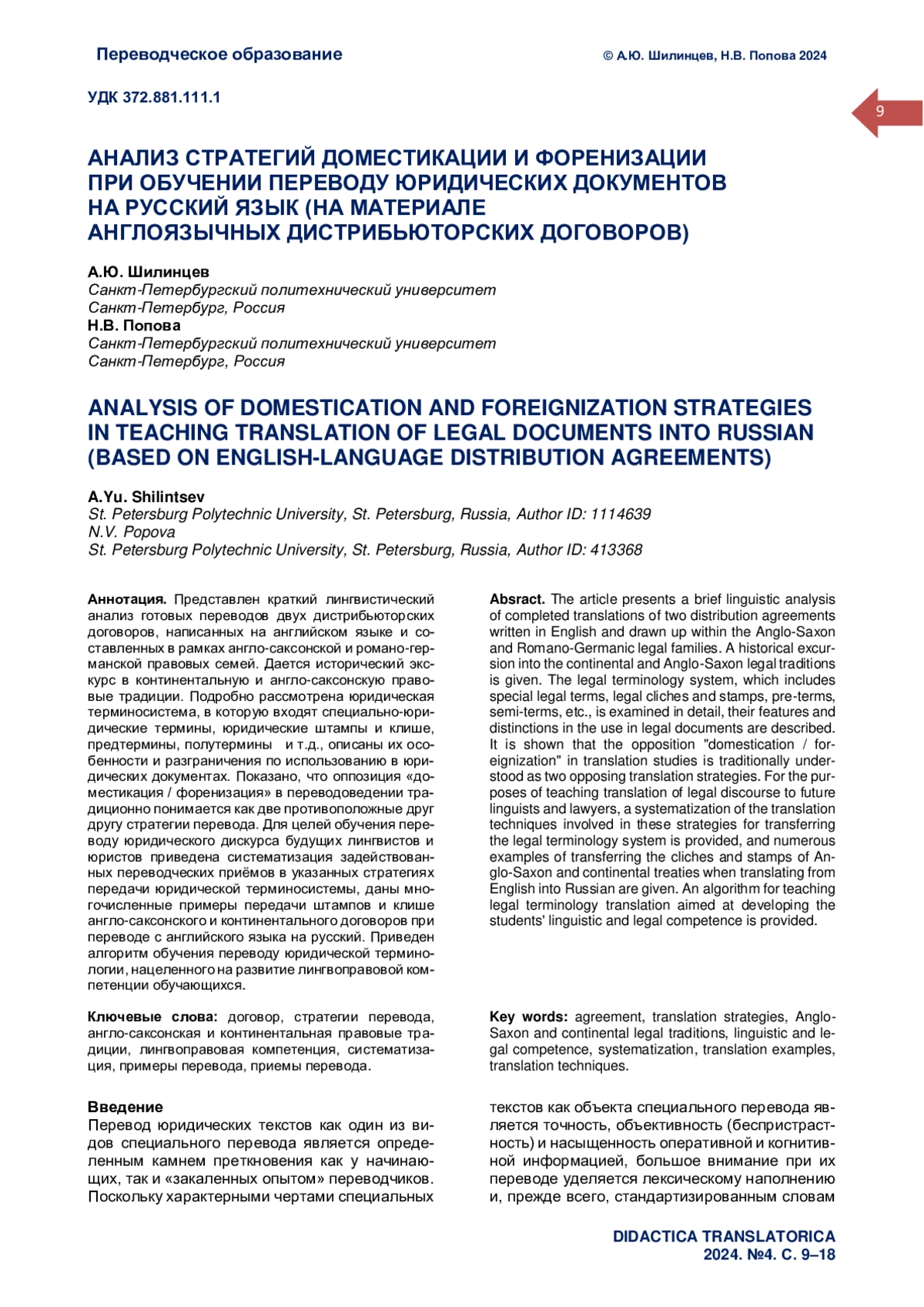 Переводческое образование

© А.Ю. Шилинцев, Н.В. Попова 2024

УДК 372.881.111.1

9

АНАЛИЗ СТРАТЕГИЙ ДОМЕСТИКАЦИИ И ФОРЕНИЗАЦИИ ПРИ ОБУЧЕНИИ ПЕРЕВОДУ ЮРИДИЧЕСКИХ ДОКУМЕНТОВ НА РУССКИЙ ЯЗЫК (НА МАТЕРИАЛЕ АНГЛОЯЗЫЧНЫХ ДИСТРИБЬЮТОРСКИХ ДОГОВОРОВ)

А.Ю. Шилинцев
Санкт-Петербургский политехнический университет
Санкт-Петербург, Россия
Н.В. Попова
Санкт-Петербургский политехнический университет
Санкт-Петербург, Россия

ANALYSIS OF DOMESTICATION AND FOREIGNIZATION STRATEGIES IN TEACHING TRANSLATION OF LEGAL DOCUMENTS INTO RUSSIAN (BASED ON ENGLISH-LANGUAGE DISTRIBUTION AGREEMENTS)

A.Yu. Shilintsev
St. Petersburg Polytechnic University, St. Petersburg, Russia, Author ID: 1114639
N.V. Popova
St. Petersburg Polytechnic University, St. Petersburg, Russia, Author ID: 413368

Аннотация. Представлен краткий лингвистический анализ готовых переводов двух дистрибьюторских договоров, написанных на английском языке и составленных в рамках англо-саксонской и романо-германской правовых семей. Дается исторический экскурс в континентальную и англо-саксонскую правовые традиции. Подробно рассмотрена юридическая терминосистема, в которую входят специально-юридические термины, юридические штампы и клише, предтермины, полутермины и т.д., описаны их особенности и разграничения по использованию в юридических документах. Показано, что оппозиция «доместикация / форенизация» в переводоведении традиционно понимается как две противоположные друг другу стратегии перевода. Для целей обучения переводу юридического дискурса будущих лингвистов и юристов приведена систематизация задействованных переводческих приёмов в указанных стратегиях передачи юридической терминосистемы, даны многочисленные примеры передачи штампов и клише англо-саксонского и континентального договоров при переводе с английского языка на русский. Приведен алгоритм обучения переводу юридической терминологии, нацеленного на развитие лингвоправовой компетенции обучающихся.

Ключевые слова: договор, стратегии перевода, англо-саксонская и континентальная правовые традиции, лингвоправовая компетенция, систематизация, примеры перевода, приемы перевода.

Введение
Перевод юридических текстов как один из видов специального перевода является определенным камнем преткновения как у начинающих, так и «закаленных опытом» переводчиков. Поскольку характерными чертами специальных

Absract. The article presents a brief linguistic analysis of completed translations of two distribution agreements written in English and drawn up within the Anglo-Saxon and Romano-Germanic legal families. A historical excursion into the continental and Anglo-Saxon legal traditions is given. The legal terminology system, which includes special legal terms, legal cliches and stamps, pre-terms, semi-terms, etc., is examined in detail, their features and distinctions in the use in legal documents are described. It is shown that the opposition "domestication / foreignization" in translation studies is traditionally understood as two opposing translation strategies. For the purposes of teaching translation of legal discourse to future linguists and lawyers, a systematization of the translation techniques involved in these strategies for transferring the legal terminology system is provided, and numerous examples of transferring the cliches and stamps of Anglo-Saxon and continental treaties when translating from English into Russian are given. An algorithm for teaching legal terminology translation aimed at developing the students' linguistic and legal competence is provided.

Key words: agreement, translation strategies, Anglo-Saxon and continental legal traditions, linguistic and legal competence, systematization, translation examples, translation techniques.

текстов как объекта специального перевода является точность, объективность (беспристрастность) и насыщенность оперативной и когнитивной информацией, большое внимание при их переводе уделяется лексическому наполнению и, прежде всего, стандартизированным словам

DIDACTICA TRANSLATORICA
2024. №4. С. 9–18